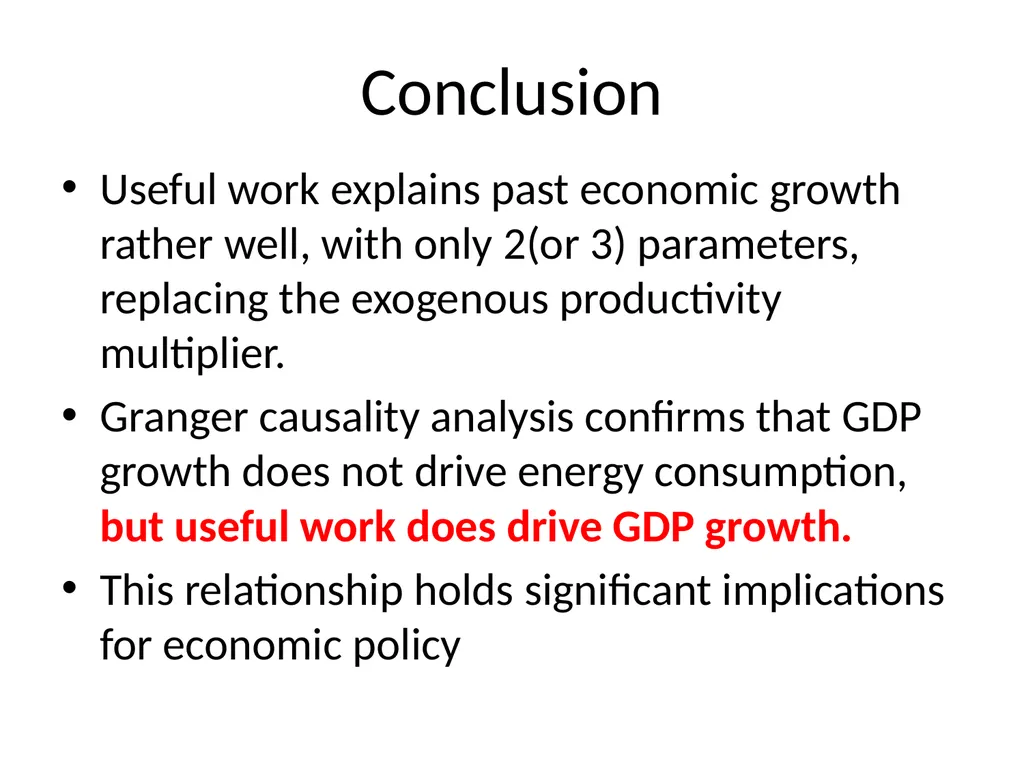 Conclusion

• Useful work explains past economic growth rather well, with only 2(or 3) parameters, replacing the exogenous productivity multiplier.

• Granger causality analysis confirms that GDP growth does not drive energy consumption, but useful work does drive GDP growth.

• This relationship holds significant implications for economic policy